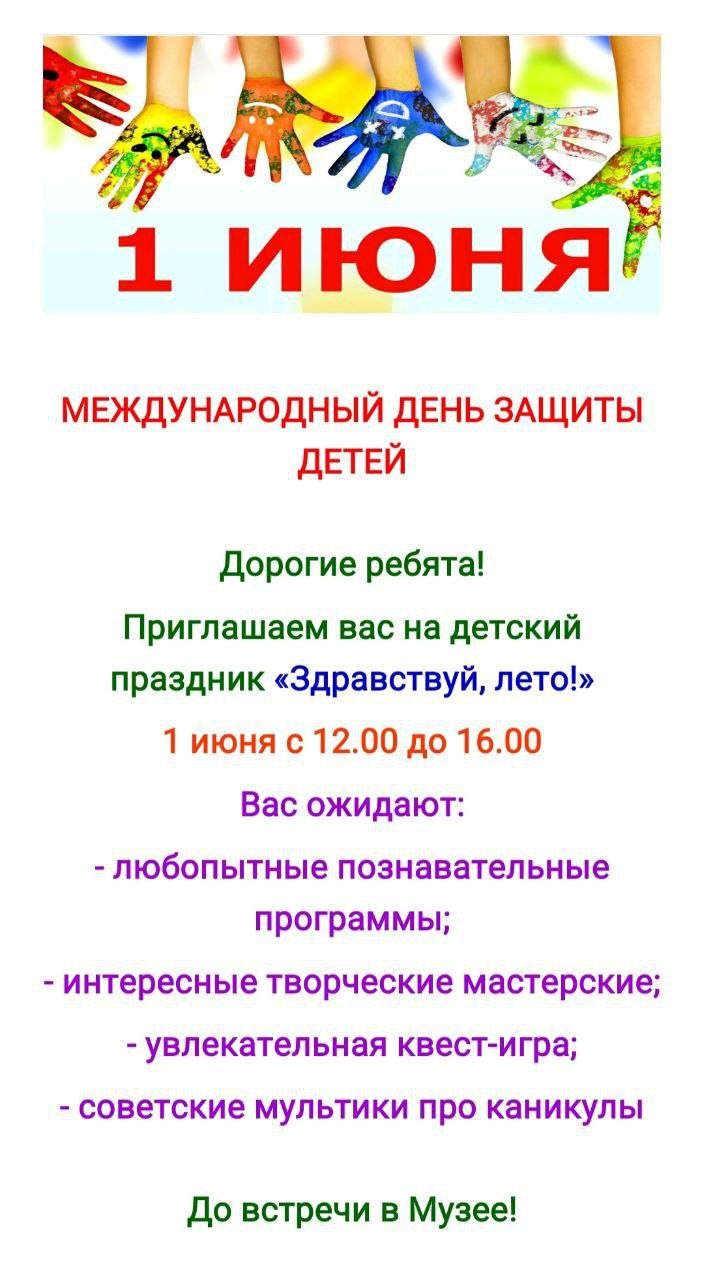 1 ИЮНЯ

МЕЖДУНАРОДНЫЙ ДЕНЬ ЗАЩИТЫ ДЕТЕЙ

Дорогие ребята!

Приглашаем вас на детский праздник «Здравствуй, лето!»

1 июня с 12.00 до 16.00

Вас ожидают:

- любопытные познавательные программы;

- интересные творческие мастерские;

- увлекательная квест-игра;

- советские мультики про каникулы

До встречи в Музее!